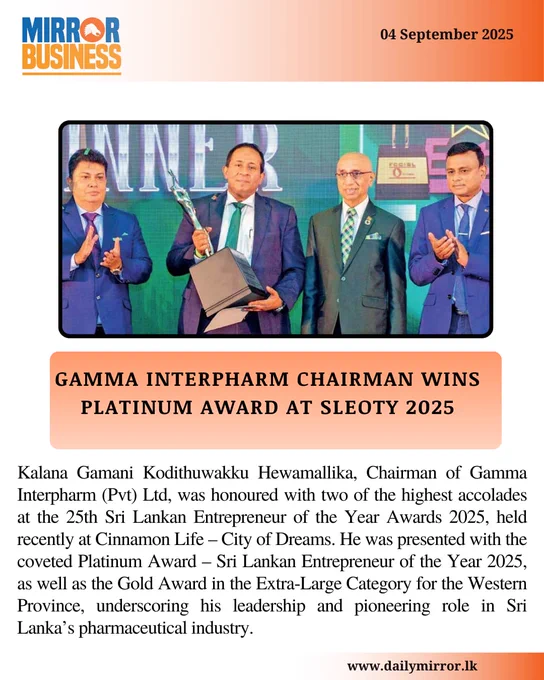 MIRROR BUSINESS

04 September 2025

GAMMA INTERPHARM CHAIRMAN WINS PLATINUM AWARD AT SLEOTY 2025

Kalana Gamani Kodithuwakku Hewamallika, Chairman of Gamma Interpharm (Pvt) Ltd, was honoured with two of the highest accolades at the 25th Sri Lankan Entrepreneur of the Year Awards 2025, held recently at Cinnamon Life – City of Dreams. He was presented with the coveted Platinum Award – Sri Lankan Entrepreneur of the Year 2025, as well as the Gold Award in the Extra-Large Category for the Western Province, underscoring his leadership and pioneering role in Sri Lanka's pharmaceutical industry.

www.dailymirror.lk